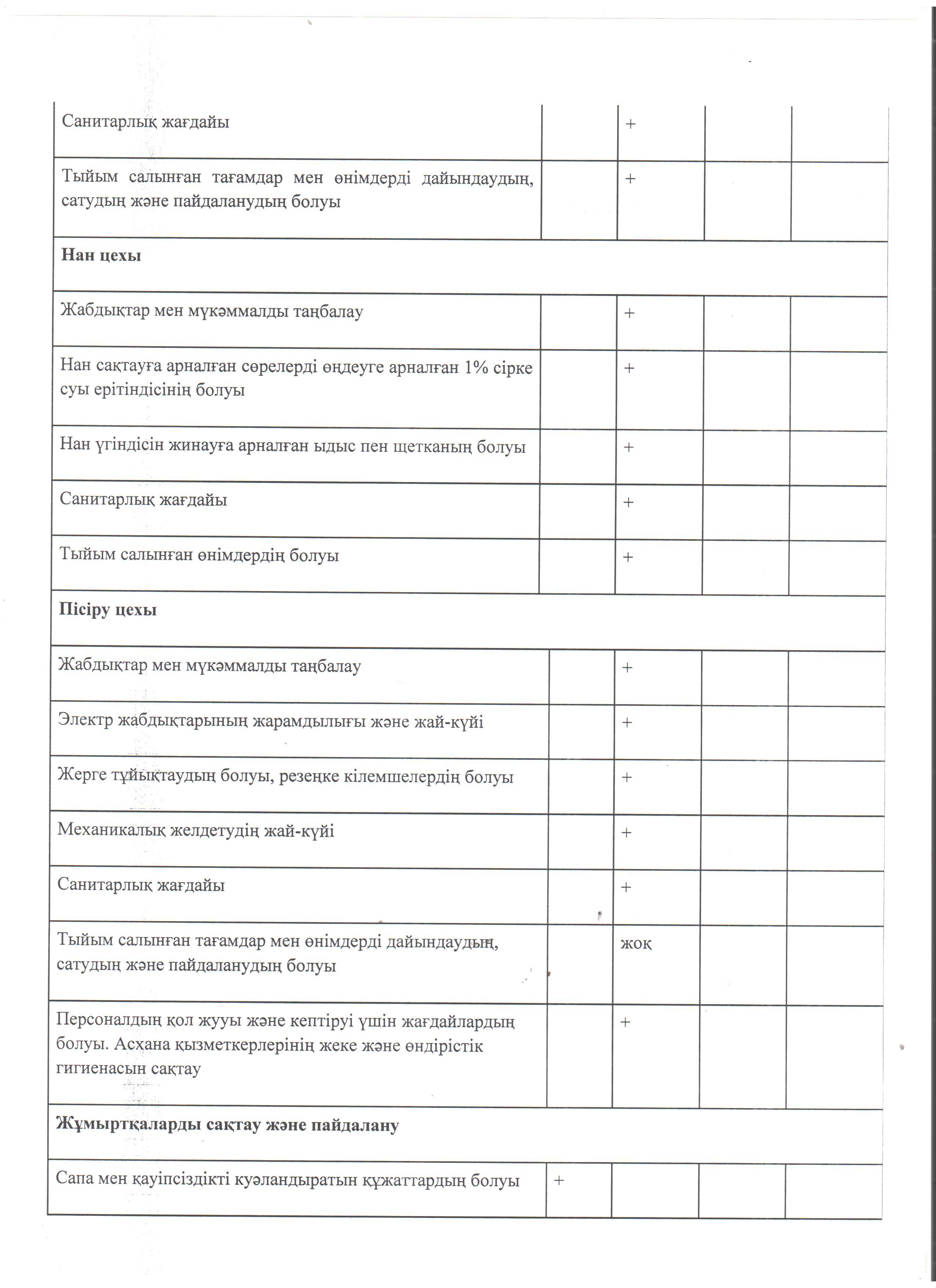 | | | | | |
|---|---|---|---|---|
| Санитарлық жағдайы | | + | | |
| Тыйым салынған тағамдар мен өнімдерді дайындаудың, сатудың және пайдаланудың болуы | | + | | |
| **Нан цехы** | | | | |
| Жабдықтар мен мүкәммалды таңбалау | | + | | |
| Нан сақтауға арналған сөрелерді өңдеуге арналған 1% сірке суы ерітіндісінің болуы | | + | | |
| Нан үгіндісін жинауға арналған ыдыс пен щетканың болуы | | + | | |
| Санитарлық жағдайы | | + | | |
| Тыйым салынған өнімдердің болуы | | + | | |
| **Пісіру цехы** | | | | |
| Жабдықтар мен мүкәммалды таңбалау | | + | | |
| Электр жабдықтарының жарамдылығы және жай-күйі | | + | | |
| Жерге тұйықтаудың болуы, резеңке кілемшелердің болуы | | + | | |
| Механикалық желдетудің жай-күйі | | + | | |
| Санитарлық жағдайы | | + | | |
| Тыйым салынған тағамдар мен өнімдерді дайындаудың, сатудың және пайдаланудың болуы | | жоқ | | |
| Персоналдың қол жууы және кептіруі үшін жағдайлардың болуы. Асхана қызметкерлерінің жеке және өндірістік гигиенасын сақтау | | + | | |
| **Жұмыртқаларды сақтау және пайдалану** | | | | |
| Сапа мен қауіпсіздікті куәландыратын құжаттардың болуы | + | | | |